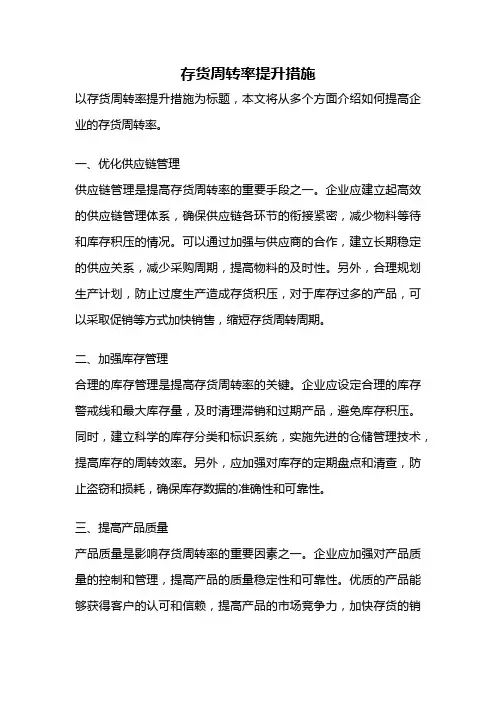 存货周转率提升措施

以存货周转率提升措施为标题，本文将从多个方面介绍如何提高企业的存货周转率。

一、优化供应链管理

供应链管理是提高存货周转率的重要手段之一。企业应建立起高效的供应链管理体系，确保供应链各环节的衔接紧密，减少物料等待和库存积压的情况。可以通过加强与供应商的合作，建立长期稳定的供应关系，减少采购周期，提高物料的及时性。另外，合理规划生产计划，防止过度生产造成存货积压，对于库存过多的产品，可以采取促销等方式加快销售，缩短存货周转周期。

二、加强库存管理

合理的库存管理是提高存货周转率的关键。企业应设定合理的库存警戒线和最大库存量，及时清理滞销和过期产品，避免库存积压。同时，建立科学的库存分类和标识系统，实施先进的仓储管理技术，提高库存的周转效率。另外，应加强对库存的定期盘点和清查，防止盗窃和损耗，确保库存数据的准确性和可靠性。

三、提高产品质量

产品质量是影响存货周转率的重要因素之一。企业应加强对产品质量的控制和管理，提高产品的质量稳定性和可靠性。优质的产品能够获得客户的认可和信赖，提高产品的市场竞争力，加快存货的销